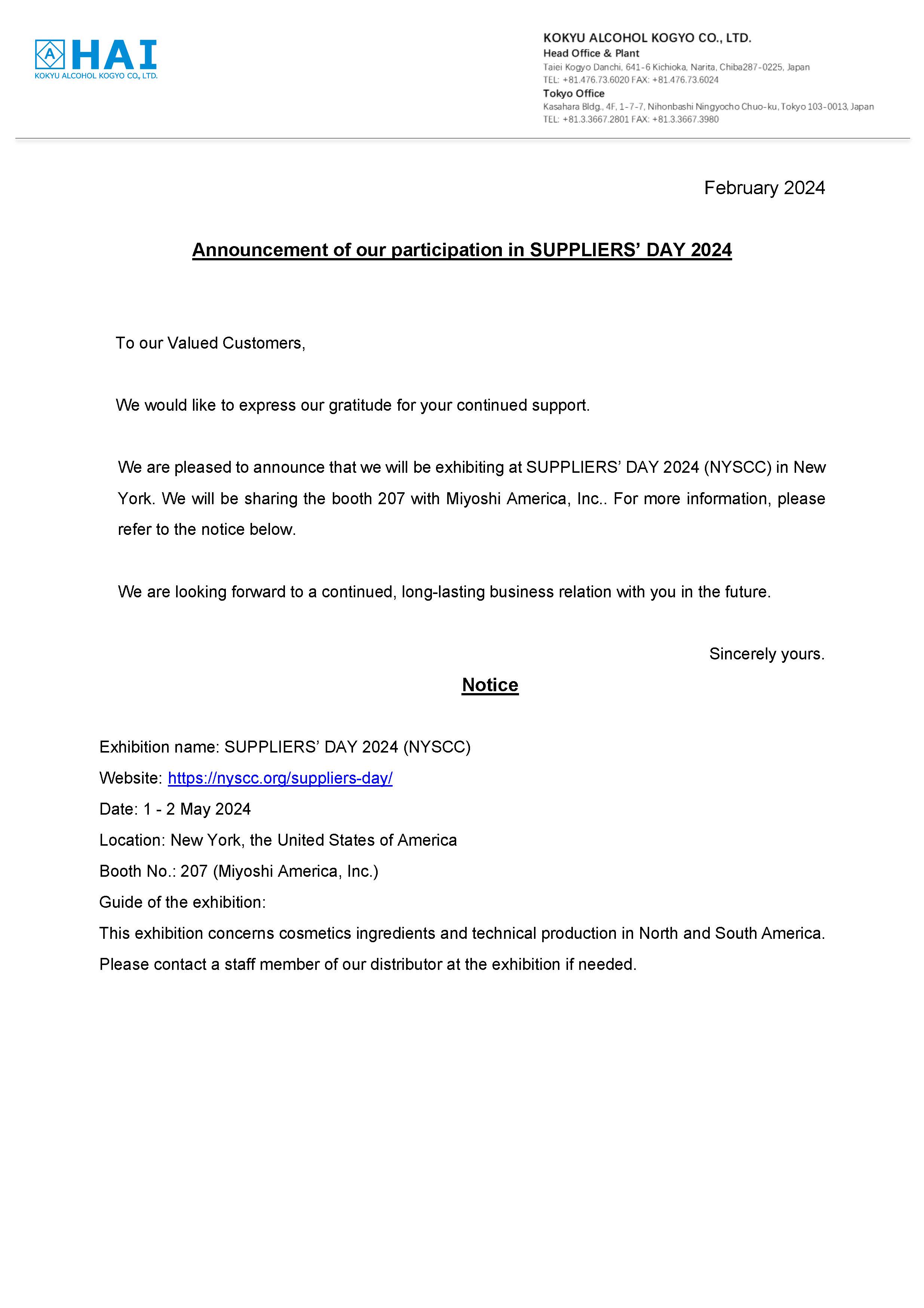 A HAI
KOKYU ALCOHOL KOGYO CO., LTD.

KOKYU ALCOHOL KOGYO CO., LTD.
Head Office & Plant
Taiei Kogyo Danchi, 641-6 Kichioka, Narita, Chiba287-0225, Japan
TEL: +81.476.73.6020 FAX: +81.476.73.6024
Tokyo Office
Kasahara Bldg., 4F, 1-7-7, Nihonbashi Ningyocho Chuo-ku, Tokyo 103-0013, Japan
TEL: +81.3.3667.2801 FAX: +81.3.3667.3980

February 2024

Announcement of our participation in SUPPLIERS' DAY 2024

To our Valued Customers,

We would like to express our gratitude for your continued support.

We are pleased to announce that we will be exhibiting at SUPPLIERS' DAY 2024 (NYSCC) in New York. We will be sharing the booth 207 with Miyoshi America, Inc.. For more information, please refer to the notice below.

We are looking forward to a continued, long-lasting business relation with you in the future.

Sincerely yours.

Notice

Exhibition name: SUPPLIERS' DAY 2024 (NYSCC)
Website: https://nyscc.org/suppliers-day/
Date: 1 - 2 May 2024
Location: New York, the United States of America
Booth No.: 207 (Miyoshi America, Inc.)
Guide of the exhibition:
This exhibition concerns cosmetics ingredients and technical production in North and South America.
Please contact a staff member of our distributor at the exhibition if needed.